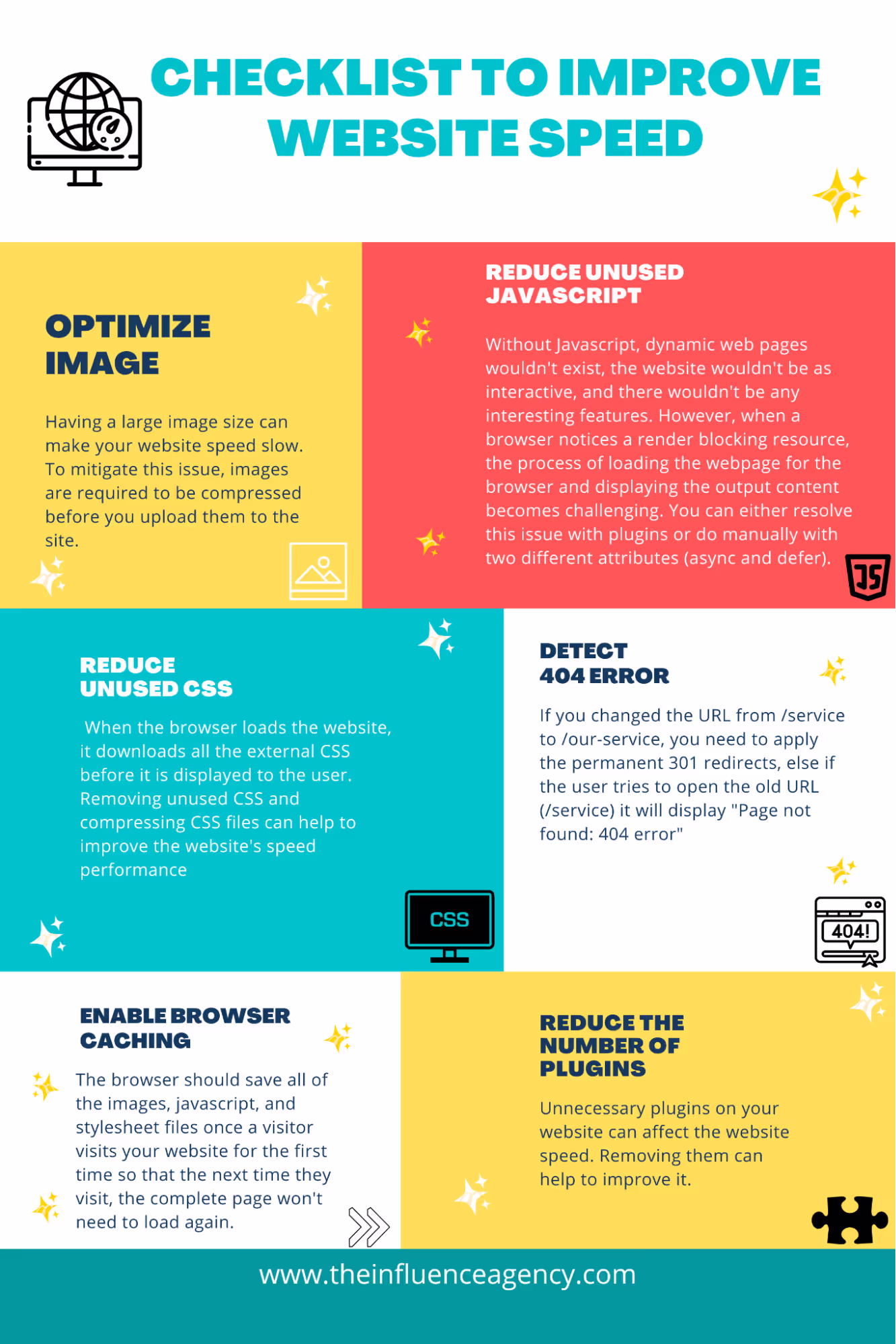 CHECKLIST TO IMPROVE WEBSITE SPEED

OPTIMIZE IMAGE

Having a large image size can make your website speed slow. To mitigate this issue, images are required to be compressed before you upload them to the site.

REDUCE UNUSED JAVASCRIPT

Without Javascript, dynamic web pages wouldn't exist, the website wouldn't be as interactive, and there wouldn't be any interesting features. However, when a browser notices a render blocking resource, the process of loading the webpage for the browser and displaying the output content becomes challenging. You can either resolve this issue with plugins or do manually with two different attributes (async and defer).

JS

REDUCE UNUSED CSS

When the browser loads the website, it downloads all the external CSS before it is displayed to the user. Removing unused CSS and compressing CSS files can help to improve the website's speed performance

CSS

DETECT 404 ERROR

If you changed the URL from /service to /our-service, you need to apply the permanent 301 redirects, else if the user tries to open the old URL (/service) it will display "Page not found: 404 error"

404!

ENABLE BROWSER CACHING

The browser should save all of the images, javascript, and stylesheet files once a visitor visits your website for the first time so that the next time they visit, the complete page won't need to load again.

REDUCE THE NUMBER OF PLUGINS

Unnecessary plugins on your website can affect the website speed. Removing them can help to improve it.

www.theinfluenceagency.com